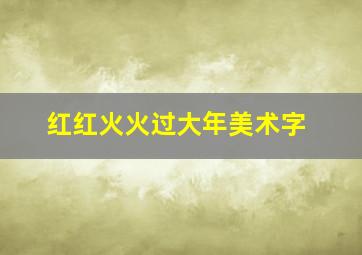 红红火火过大年美术字